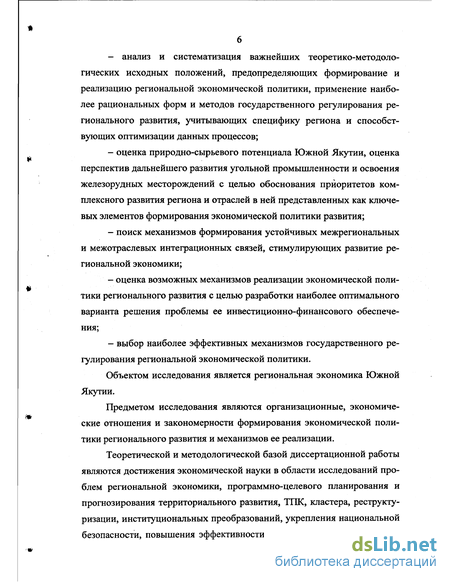 6

– анализ и систематизация важнейших теоретико-методологических исходных положений, предопределяющих формирование и реализацию региональной экономической политики, применение наиболее рациональных форм и методов государственного регулирования регионального развития, учитывающих специфику региона и способствующих оптимизации данных процессов;

– оценка природно-сырьевого потенциала Южной Якутии, оценка перспектив дальнейшего развития угольной промышленности и освоения железорудных месторождений с целью обоснования приоритетов комплексного развития региона и отраслей в ней представленных как ключевых элементов формирования экономической политики развития;

– поиск механизмов формирования устойчивых межрегиональных и межотраслевых интеграционных связей, стимулирующих развитие региональной экономики;

– оценка возможных механизмов реализации экономической политики регионального развития с целью разработки наиболее оптимального варианта решения проблемы ее инвестиционно-финансового обеспечения;

– выбор наиболее эффективных механизмов государственного регулирования региональной экономической политики.

Объектом исследования является региональная экономика Южной Якутии.

Предметом исследования являются организационные, экономические отношения и закономерности формирования экономической политики регионального развития и механизмов ее реализации.

Теоретической и методологической базой диссертационной работы являются достижения экономической науки в области исследований проблем региональной экономики, программно-целевого планирования и прогнозирования территориального развития, ТПК, кластера, реструктуризации, институциональных преобразований, укрепления национальной безопасности, повышения эффективности

dsLib.net
библиотека диссертаций